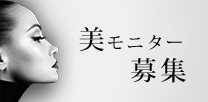 美モニター
募集